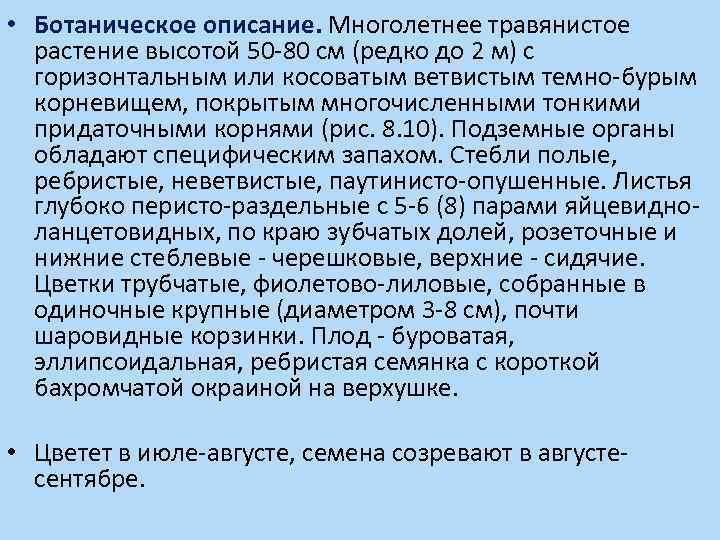 • Ботаническое описание. Многолетнее травянистое растение высотой 50-80 см (редко до 2 м) с горизонтальным или косоватым ветвистым темно-бурым корневищем, покрытым многочисленными тонкими придаточными корнями (рис. 8.10). Подземные органы обладают специфическим запахом. Стебли полые, ребристые, неветвистые, паутинисто-опушенные. Листья глубоко перисто-раздельные с 5-6 (8) парами яйцевидно-ланцетовидных, по краю зубчатых долей, розеточные и нижние стеблевые - черешковые, верхние - сидячие. Цветки трубчатые, фиолетово-лиловые, собранные в одиночные крупные (диаметром 3-8 см), почти шаровидные корзинки. Плод - буроватая, эллипсоидальная, ребристая семянка с короткой бахромчатой окраиной на верхушке.

• Цветет в июле-августе, семена созревают в августе-сентябре.